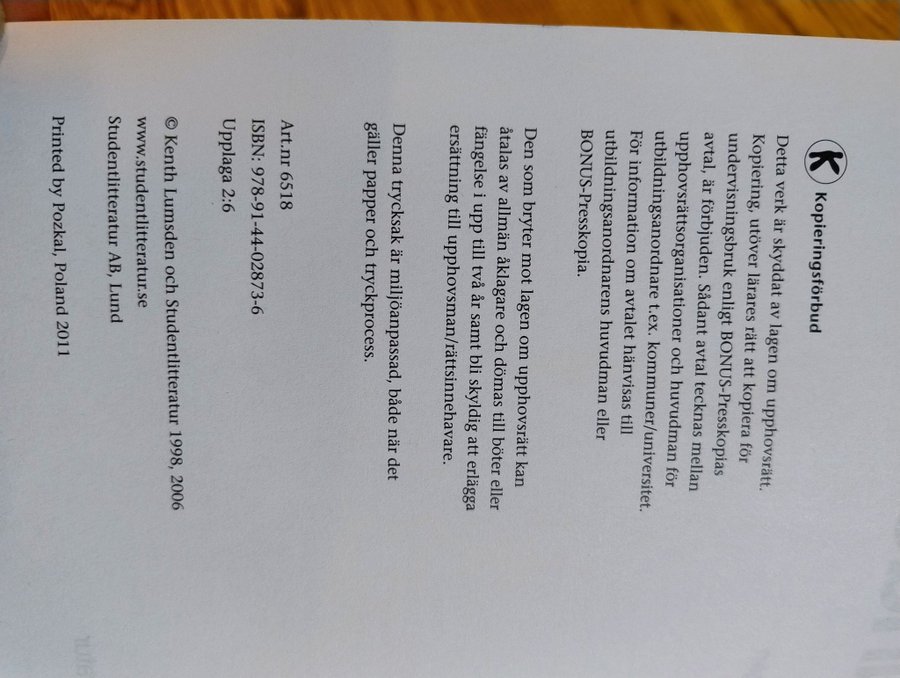 K Kopieringsförbud

Detta verk är skyddat av lagen om upphovsrätt. Kopiering, utöver lärares rätt att kopiera för undervisningsbruk enligt BONUS-Presskopias avtal, är förbjuden. Sådant avtal tecknas mellan upphovsrättsorganisationer och huvudman för utbildningsanordnare t.ex. kommuner/universitet. För information om avtalet hänvisas till utbildningsanordnarens huvudman eller BONUS-Presskopia.

Den som bryter mot lagen om upphovsrätt kan åtalas av allmän åklagare och dömas till böter eller fängelse i upp till två år samt bli skyldig att erlägga ersättning till upphovsman/rättsinnehavare.

Denna trycksak är miljöanpassad, både när det gäller papper och tryckprocess.

Art.nr 6518
ISBN: 978-91-44-02873-6
Upplaga 2:6

© Kenth Lumsden och Studentlitteratur 1998, 2006
www.studentlitteratur.se
Studentlitteratur AB, Lund

Printed by Pozkal, Poland 2011